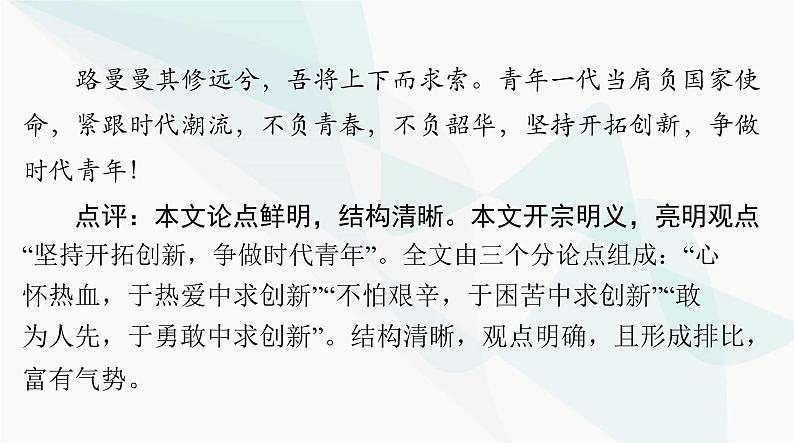 路曼曼其修远兮，吾将上下而求索。青年一代当肩负国家使命，紧跟时代潮流，不负青春，不负韶华，坚持开拓创新，争做时代青年！

点评：本文论点鲜明，结构清晰。本文开宗明义，亮明观点“坚持开拓创新，争做时代青年”。全文由三个分论点组成：“心怀热血，于热爱中求创新”“不怕艰辛，于困苦中求创新”“敢为人先，于勇敢中求创新”。结构清晰，观点明确，且形成排比，富有气势。